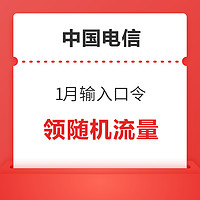 中国电信

1月输入口令

领随机流量